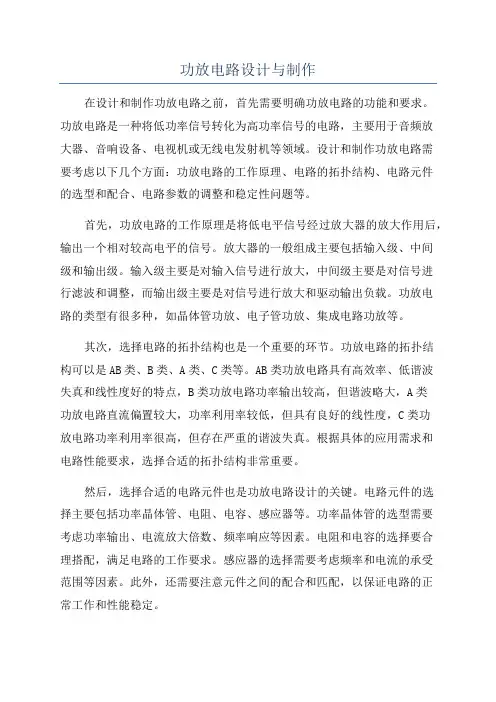 功放电路设计与制作

在设计和制作功放电路之前，首先需要明确功放电路的功能和要求。功放电路是一种将低功率信号转化为高功率信号的电路，主要用于音频放大器、音响设备、电视机或无线电发射机等领域。设计和制作功放电路需要考虑以下几个方面：功放电路的工作原理、电路的拓扑结构、电路元件的选型和配合、电路参数的调整和稳定性问题等。

首先，功放电路的工作原理是将低电平信号经过放大器的放大作用后，输出一个相对较高电平的信号。放大器的一般组成主要包括输入级、中间级和输出级。输入级主要是对输入信号进行放大，中间级主要是对信号进行滤波和调整，而输出级主要是对信号进行放大和驱动输出负载。功放电路的类型有很多种，如晶体管功放、电子管功放、集成电路功放等。

其次，选择电路的拓扑结构也是一个重要的环节。功放电路的拓扑结构可以是AB类、B类、A类、C类等。AB类功放电路具有高效率、低谐波失真和线性度好的特点，B类功放电路功率输出较高，但谐波略大，A类功放电路直流偏置较大，功率利用率较低，但具有良好的线性度，C类功放电路功率利用率很高，但存在严重的谐波失真。根据具体的应用需求和电路性能要求，选择合适的拓扑结构非常重要。

然后，选择合适的电路元件也是功放电路设计的关键。电路元件的选择主要包括功率晶体管、电阻、电容、感应器等。功率晶体管的选型需要考虑功率输出、电流放大倍数、频率响应等因素。电阻和电容的选择要合理搭配，满足电路的工作要求。感应器的选择需要考虑频率和电流的承受范围等因素。此外，还需要注意元件之间的配合和匹配，以保证电路的正常工作和性能稳定。